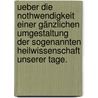 ueber die nothwendigkeit einer gänzlichen umgestaltung der sogenannten heilwissenschaft unserer tage.